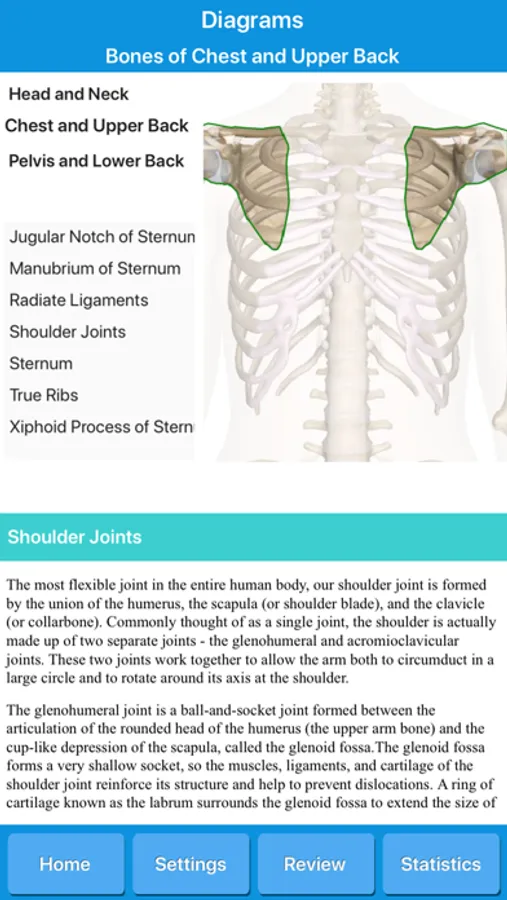 Diagrams
Bones of Chest and Upper Back

Head and Neck
Chest and Upper Back
Pelvis and Lower Back

Jugular Notch of Sternun
Manubrium of Sternum
Radiate Ligaments
Shoulder Joints
Sternum
True Ribs
Xiphoid Process of Stern

Shoulder Joints

The most flexible joint in the entire human body, our shoulder joint is formed by the union of the humerus, the scapula (or shoulder blade), and the clavicle (or collarbone). Commonly thought of as a single joint, the shoulder is actually made up of two separate joints - the glenohumeral and acromioclavicular joints. These two joints work together to allow the arm both to circumduct in a large circle and to rotate around its axis at the shoulder.

The glenohumeral joint is a ball-and-socket joint formed between the articulation of the rounded head of the humerus (the upper arm bone) and the cup-like depression of the scapula, called the glenoid fossa.The glenoid fossa forms a very shallow socket, so the muscles, ligaments, and cartilage of the shoulder joint reinforce its structure and help to prevent dislocations. A ring of cartilage known as the labrum surrounds the glenoid fossa to extend the size of

Home
Settings
Review
Statistics